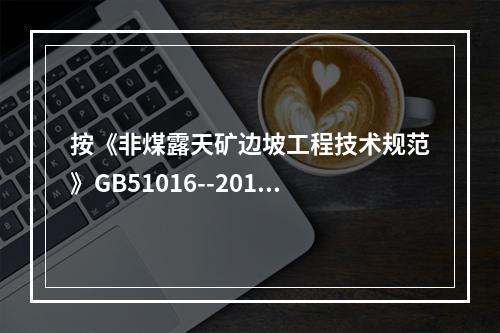 按《非煤露天矿边坡工程技术规范》GB51016--201...